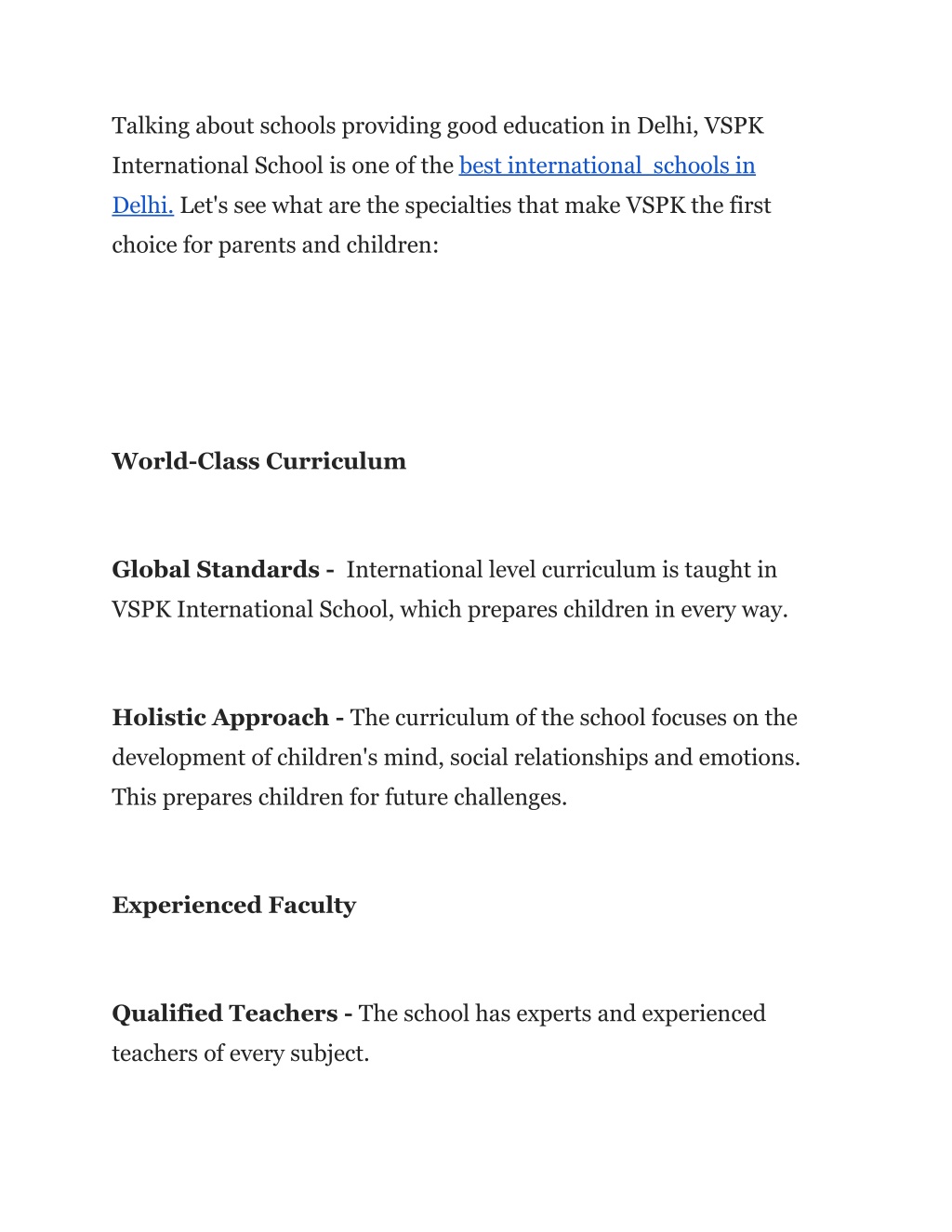 Talking about schools providing good education in Delhi, VSPK International School is one of the best international schools in Delhi. Let's see what are the specialties that make VSPK the first choice for parents and children:

World-Class Curriculum

Global Standards - International level curriculum is taught in VSPK International School, which prepares children in every way.

Holistic Approach - The curriculum of the school focuses on the development of children's mind, social relationships and emotions. This prepares children for future challenges.

Experienced Faculty

Qualified Teachers - The school has experts and experienced teachers of every subject.